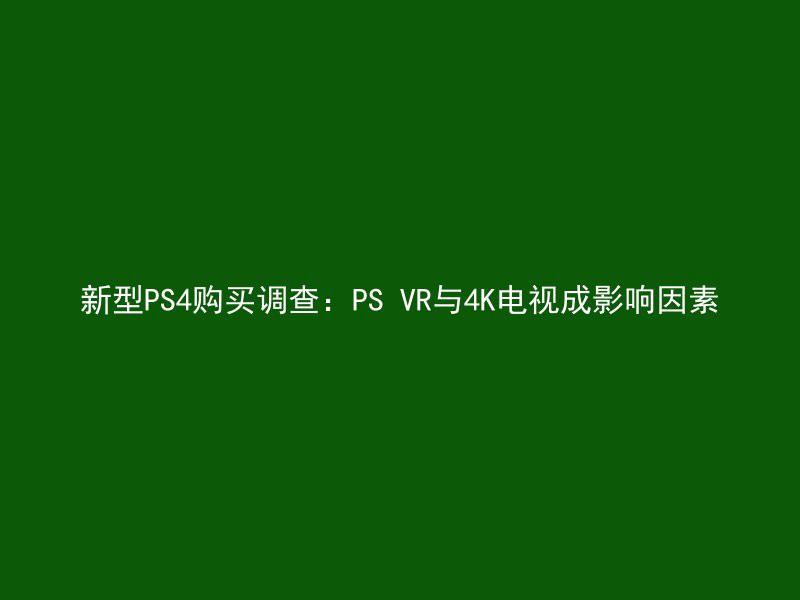 新型PS4购买调查：PS VR与4K电视成影响因素